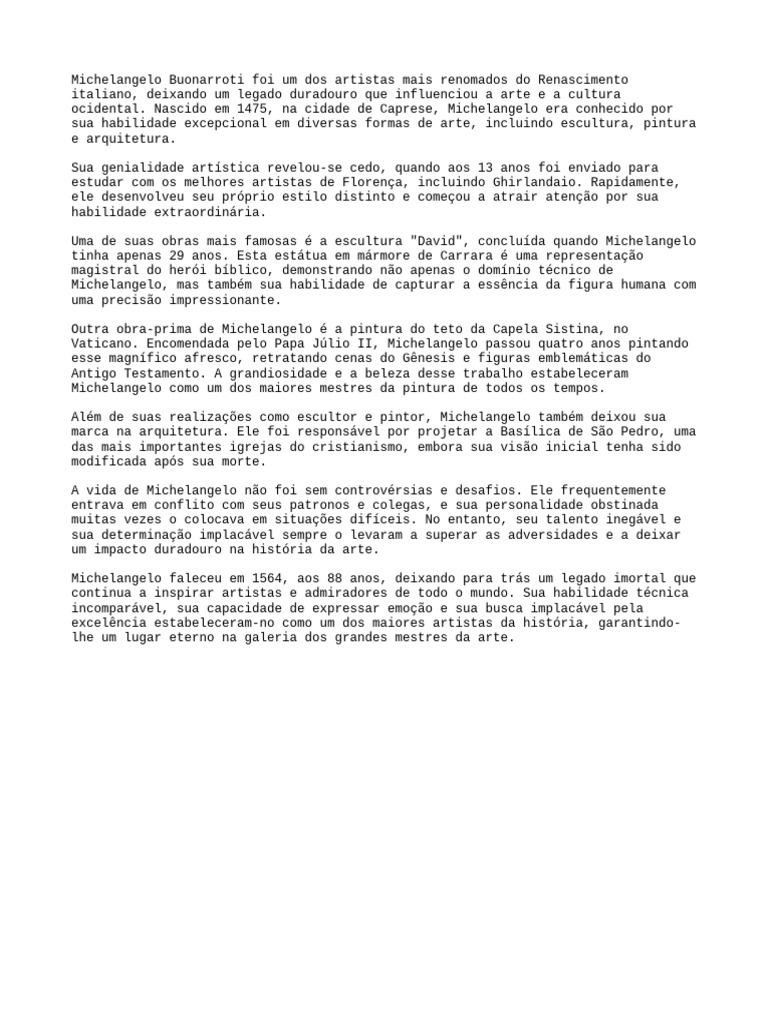 Michelangelo Buonarroti foi um dos artistas mais renomados do Renascimento italiano, deixando um legado duradouro que influenciou a arte e a cultura ocidental. Nascido em 1475, na cidade de Caprese, Michelangelo era conhecido por sua habilidade excepcional em diversas formas de arte, incluindo escultura, pintura e arquitetura.

Sua genialidade artística revelou-se cedo, quando aos 13 anos foi enviado para estudar com os melhores artistas de Florença, incluindo Ghirlandaio. Rapidamente, ele desenvolveu seu próprio estilo distinto e começou a atrair atenção por sua habilidade extraordinária.

Uma de suas obras mais famosas é a escultura "David", concluída quando Michelangelo tinha apenas 29 anos. Esta estátua em mármore de Carrara é uma representação magistral do herói bíblico, demonstrando não apenas o domínio técnico de Michelangelo, mas também sua habilidade de capturar a essência da figura humana com uma precisão impressionante.

Outra obra-prima de Michelangelo é a pintura do teto da Capela Sistina, no Vaticano. Encomendada pelo Papa Júlio II, Michelangelo passou quatro anos pintando esse magnífico afresco, retratando cenas do Gênesis e figuras emblemáticas do Antigo Testamento. A grandiosidade e a beleza desse trabalho estabeleceram Michelangelo como um dos maiores mestres da pintura de todos os tempos.

Além de suas realizações como escultor e pintor, Michelangelo também deixou sua marca na arquitetura. Ele foi responsável por projetar a Basílica de São Pedro, uma das mais importantes igrejas do cristianismo, embora sua visão inicial tenha sido modificada após sua morte.

A vida de Michelangelo não foi sem controvérsias e desafios. Ele frequentemente entrava em conflito com seus patronos e colegas, e sua personalidade obstinada muitas vezes o colocava em situações difíceis. No entanto, seu talento inegável e sua determinação implacável sempre o levaram a superar as adversidades e a deixar um impacto duradouro na história da arte.

Michelangelo faleceu em 1564, aos 88 anos, deixando para trás um legado imortal que continua a inspirar artistas e admiradores de todo o mundo. Sua habilidade técnica incomparável, sua capacidade de expressar emoção e sua busca implacável pela excelência estabeleceram-no como um dos maiores artistas da história, garantindo-lhe um lugar eterno na galeria dos grandes mestres da arte.